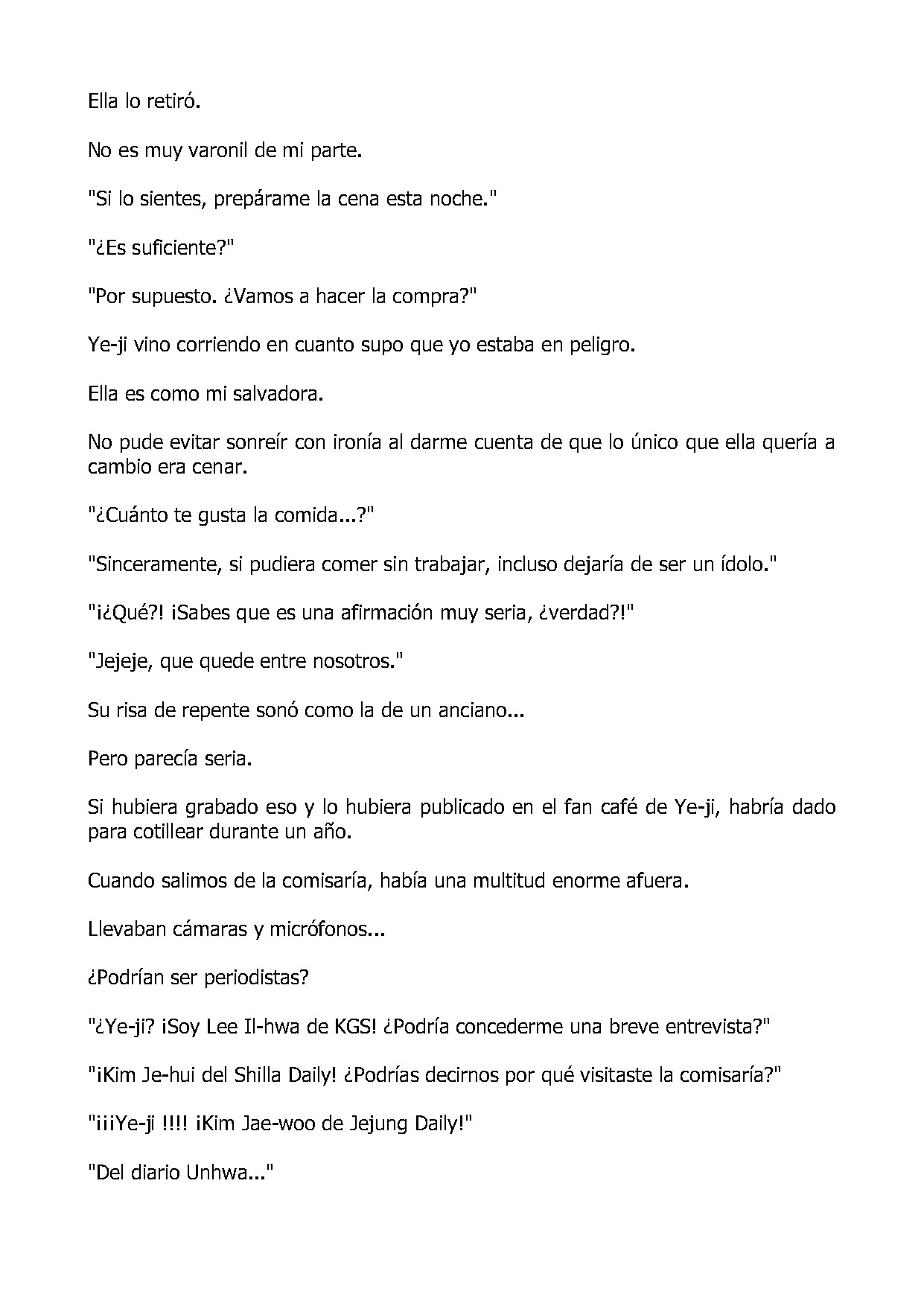 Ella lo retiró.

No es muy varonil de mi parte.

"Si lo sientes, prepárame la cena esta noche."

"¿Es suficiente?"

"Por supuesto. ¿Vamos a hacer la compra?"

Ye-ji vino corriendo en cuanto supo que yo estaba en peligro.

Ella es como mi salvadora.

No pude evitar sonreír con ironía al darme cuenta de que lo único que ella quería a cambio era cenar.

"¿Cuánto te gusta la comida...?"

"Sinceramente, si pudiera comer sin trabajar, incluso dejaría de ser un ídolo."

"¡¿Qué?! ¡Sabes que es una afirmación muy seria, ¿verdad?!"

"Jejeje, que quede entre nosotros."

Su risa de repente sonó como la de un anciano...

Pero parecía seria.

Si hubiera grabado eso y lo hubiera publicado en el fan café de Ye-ji, habría dado para cotillear durante un año.

Cuando salimos de la comisaría, había una multitud enorme afuera.

Llevaban cámaras y micrófonos...

¿Podrían ser periodistas?

"¿Ye-ji? ¡Soy Lee Il-hwa de KGS! ¿Podría concederme una breve entrevista?"

"¡Kim Je-hui del Shilla Daily! ¿Podrías decirnos por qué visitaste la comisaría?"

"¡¡¡Ye-ji !!!! ¡Kim Jae-woo de Jejung Daily!"

"Del diario Unhwa..."